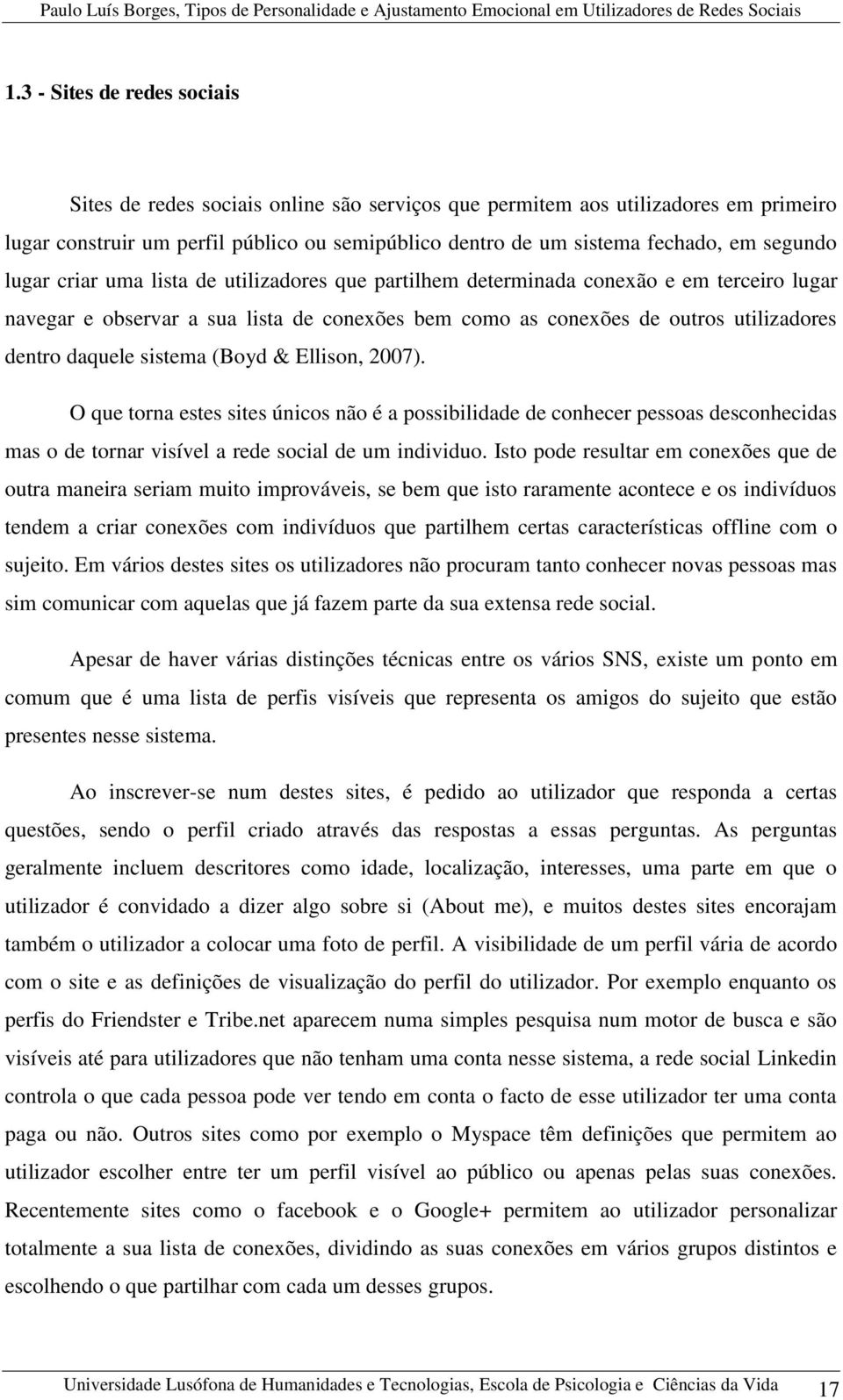 Paulo Luís Borges, Tipos de Personalidade e Ajustamento Emocional em Utilizadores de Redes Sociais

1.3 - Sites de redes sociais

Sites de redes sociais online são serviços que permitem aos utilizadores em primeiro lugar construir um perfil público ou semipúblico dentro de um sistema fechado, em segundo lugar criar uma lista de utilizadores que partilhem determinada conexão e em terceiro lugar navegar e observar a sua lista de conexões bem como as conexões de outros utilizadores dentro daquele sistema (Boyd & Ellison, 2007).

O que torna estes sites únicos não é a possibilidade de conhecer pessoas desconhecidas mas o de tornar visível a rede social de um individuo. Isto pode resultar em conexões que de outra maneira seriam muito improváveis, se bem que isto raramente acontece e os indivíduos tendem a criar conexões com indivíduos que partilhem certas características offline com o sujeito. Em vários destes sites os utilizadores não procuram tanto conhecer novas pessoas mas sim comunicar com aquelas que já fazem parte da sua extensa rede social.

Apesar de haver várias distinções técnicas entre os vários SNS, existe um ponto em comum que é uma lista de perfis visíveis que representa os amigos do sujeito que estão presentes nesse sistema.

Ao inscrever-se num destes sites, é pedido ao utilizador que responda a certas questões, sendo o perfil criado através das respostas a essas perguntas. As perguntas geralmente incluem descritores como idade, localização, interesses, uma parte em que o utilizador é convidado a dizer algo sobre si (About me), e muitos destes sites encorajam também o utilizador a colocar uma foto de perfil. A visibilidade de um perfil vária de acordo com o site e as definições de visualização do perfil do utilizador. Por exemplo enquanto os perfis do Friendster e Tribe.net aparecem numa simples pesquisa num motor de busca e são visíveis até para utilizadores que não tenham uma conta nesse sistema, a rede social Linkedin controla o que cada pessoa pode ver tendo em conta o facto de esse utilizador ter uma conta paga ou não. Outros sites como por exemplo o Myspace têm definições que permitem ao utilizador escolher entre ter um perfil visível ao público ou apenas pelas suas conexões. Recentemente sites como o facebook e o Google+ permitem ao utilizador personalizar totalmente a sua lista de conexões, dividindo as suas conexões em vários grupos distintos e escolhendo o que partilhar com cada um desses grupos.

Universidade Lusófona de Humanidades e Tecnologias, Escola de Psicologia e Ciências da Vida 17